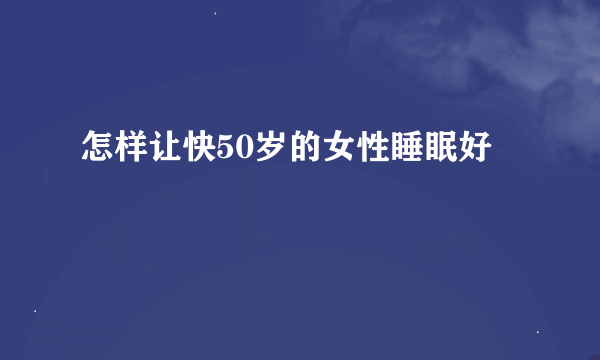 怎样让快50岁的女性睡眠好